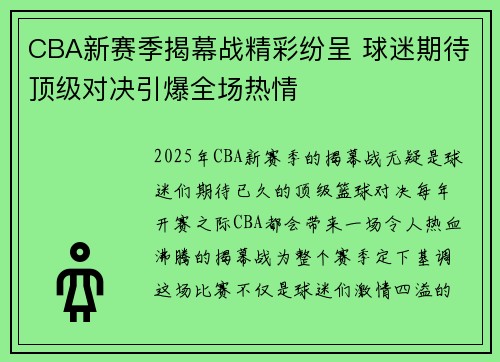 CBA新赛季揭幕战精彩纷呈 球迷期待顶级对决引爆全场热情

2025年CBA新赛季的揭幕战无疑是球迷们期待已久的顶级篮球对决每年开赛之际CBA都会带来一场令人热血沸腾的揭幕战为整个赛季定下基调这场比赛不仅是球迷们激情四溢的